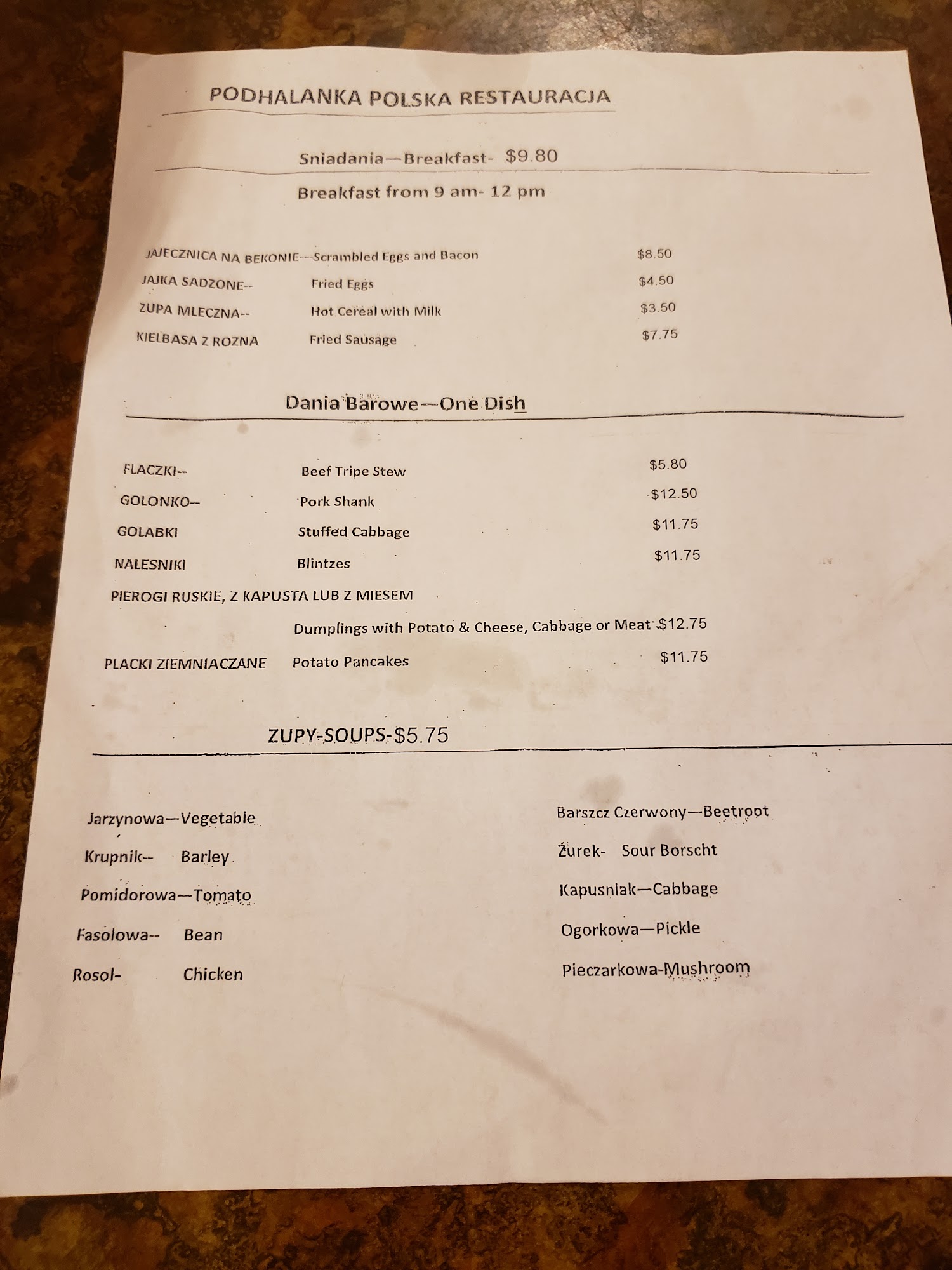 PODHALANKA POLSKA RESTAURACJA

Sniadania—Breakfast- $9.80

Breakfast from 9 am- 12 pm

JAJECZNICA NA BEKONIE---Scrambled Eggs and Bacon $8.50
JAJKA SADZONE-- Fried Eggs $4.50
ZUPA MLECZNA-- Hot Cereal with Milk $3.50
KIELBASA Z ROZNA Fried Sausage $7.75

Dania Barowe—One Dish

FLACZKI-- Beef Tripe Stew $5.80
GOLONKO-- Pork Shank $12.50
GOLABKI Stuffed Cabbage $11.75
NALESNIKI Blintzes $11.75
PIEROGI RUSKIE, Z KAPUSTA LUB Z MIESEM
Dumplings with Potato & Cheese, Cabbage or Meat $12.75
PLACKI ZIEMNIACZANE Potato Pancakes $11.75

ZUPY-SOUPS-$5.75

Jarzynowa—Vegetable
Krupnik-- Barley
Pomidorowa—Tomato
Fasolowa-- Bean
Rosol- Chicken

Barszcz Czerwony—Beetroot
Żurek- Sour Borscht
Kapusniak—Cabbage
Ogorkowa—Pickle
Pieczarkowa-Mushroom